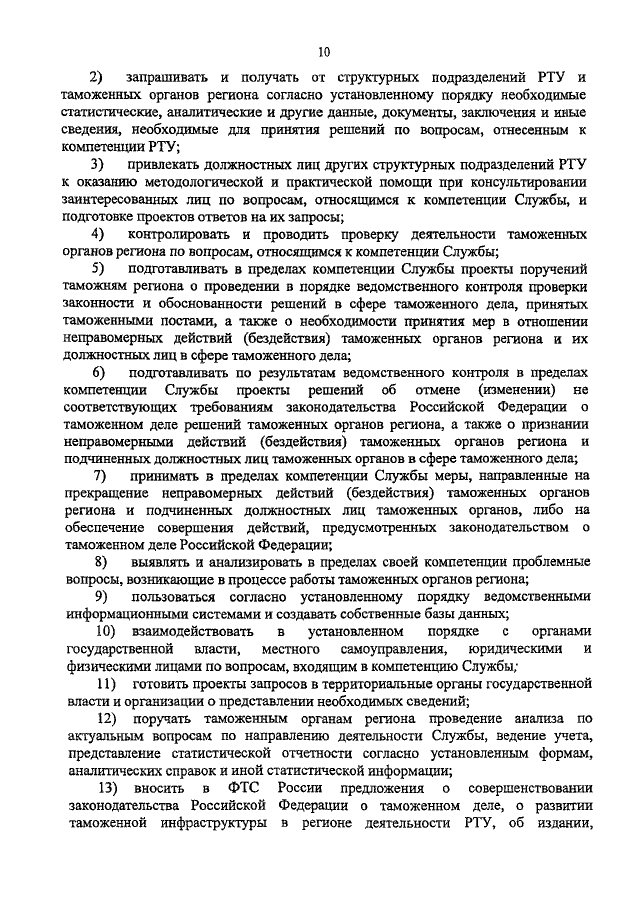 10

2) запрашивать и получать от структурных подразделений РТУ и таможенных органов региона согласно установленному порядку необходимые статистические, аналитические и другие данные, документы, заключения и иные сведения, необходимые для принятия решений по вопросам, отнесенным к компетенции РТУ;

3) привлекать должностных лиц других структурных подразделений РТУ к оказанию методологической и практической помощи при консультировании заинтересованных лиц по вопросам, относящимся к компетенции Службы, и подготовке проектов ответов на их запросы;

4) контролировать и проводить проверку деятельности таможенных органов региона по вопросам, относящимся к компетенции Службы;

5) подготавливать в пределах компетенции Службы проекты поручений таможням региона о проведении в порядке ведомственного контроля проверки законности и обоснованности решений в сфере таможенного дела, принятых таможенными постами, а также о необходимости принятия мер в отношении неправомерных действий (бездействия) таможенных органов региона и их должностных лиц в сфере таможенного дела;

6) подготавливать по результатам ведомственного контроля в пределах компетенции Службы проекты решений об отмене (изменении) не соответствующих требованиям законодательства Российской Федерации о таможенном деле решений таможенных органов региона, а также о признании неправомерными действий (бездействия) таможенных органов региона и подчиненных должностных лиц таможенных органов в сфере таможенного дела;

7) принимать в пределах компетенции Службы меры, направленные на прекращение неправомерных действий (бездействия) таможенных органов региона и подчиненных должностных лиц таможенных органов, либо на обеспечение совершения действий, предусмотренных законодательством о таможенном деле Российской Федерации;

8) выявлять и анализировать в пределах своей компетенции проблемные вопросы, возникающие в процессе работы таможенных органов региона;

9) пользоваться согласно установленному порядку ведомственными информационными системами и создавать собственные базы данных;

10) взаимодействовать в установленном порядке с органами государственной власти, местного самоуправления, юридическими и физическими лицами по вопросам, входящим в компетенцию Службы;

11) готовить проекты запросов в территориальные органы государственной власти и организации о представлении необходимых сведений;

12) поручать таможенным органам региона проведение анализа по актуальным вопросам по направлению деятельности Службы, ведение учета, представление статистической отчетности согласно установленным формам, аналитических справок и иной статистической информации;

13) вносить в ФТС России предложения о совершенствовании законодательства Российской Федерации о таможенном деле, о развитии таможенной инфраструктуры в регионе деятельности РТУ, об издании,